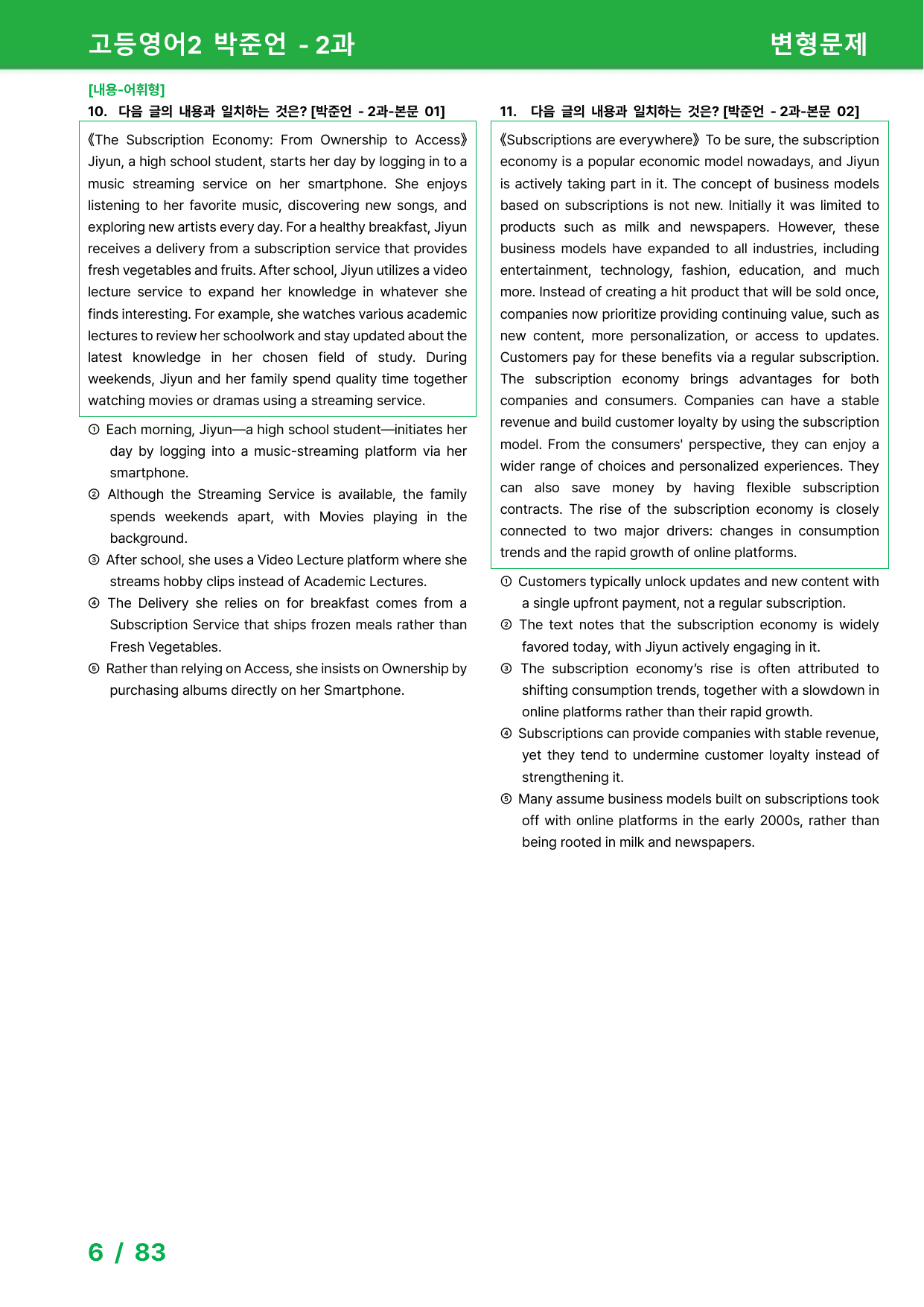 고등영어2 박준언 - 2과

변형문제

[내용-어휘형]

10. 다음 글의 내용과 일치하는 것은? [박준언 - 2과-본문 01]

《The Subscription Economy: From Ownership to Access》 Jiyun, a high school student, starts her day by logging in to a music streaming service on her smartphone. She enjoys listening to her favorite music, discovering new songs, and exploring new artists every day. For a healthy breakfast, Jiyun receives a delivery from a subscription service that provides fresh vegetables and fruits. After school, Jiyun utilizes a video lecture service to expand her knowledge in whatever she finds interesting. For example, she watches various academic lectures to review her schoolwork and stay updated about the latest knowledge in her chosen field of study. During weekends, Jiyun and her family spend quality time together watching movies or dramas using a streaming service.

① Each morning, Jiyun—a high school student—initiates her day by logging into a music-streaming platform via her smartphone.

② Although the Streaming Service is available, the family spends weekends apart, with Movies playing in the background.

③ After school, she uses a Video Lecture platform where she streams hobby clips instead of Academic Lectures.

④ The Delivery she relies on for breakfast comes from a Subscription Service that ships frozen meals rather than Fresh Vegetables.

⑤ Rather than relying on Access, she insists on Ownership by purchasing albums directly on her Smartphone.

11. 다음 글의 내용과 일치하는 것은? [박준언 - 2과-본문 02]

《Subscriptions are everywhere》 To be sure, the subscription economy is a popular economic model nowadays, and Jiyun is actively taking part in it. The concept of business models based on subscriptions is not new. Initially it was limited to products such as milk and newspapers. However, these business models have expanded to all industries, including entertainment, technology, fashion, education, and much more. Instead of creating a hit product that will be sold once, companies now prioritize providing continuing value, such as new content, more personalization, or access to updates. Customers pay for these benefits via a regular subscription. The subscription economy brings advantages for both companies and consumers. Companies can have a stable revenue and build customer loyalty by using the subscription model. From the consumers' perspective, they can enjoy a wider range of choices and personalized experiences. They can also save money by having flexible subscription contracts. The rise of the subscription economy is closely connected to two major drivers: changes in consumption trends and the rapid growth of online platforms.

① Customers typically unlock updates and new content with a single upfront payment, not a regular subscription.

② The text notes that the subscription economy is widely favored today, with Jiyun actively engaging in it.

③ The subscription economy's rise is often attributed to shifting consumption trends, together with a slowdown in online platforms rather than their rapid growth.

④ Subscriptions can provide companies with stable revenue, yet they tend to undermine customer loyalty instead of strengthening it.

⑤ Many assume business models built on subscriptions took off with online platforms in the early 2000s, rather than being rooted in milk and newspapers.

6 / 83